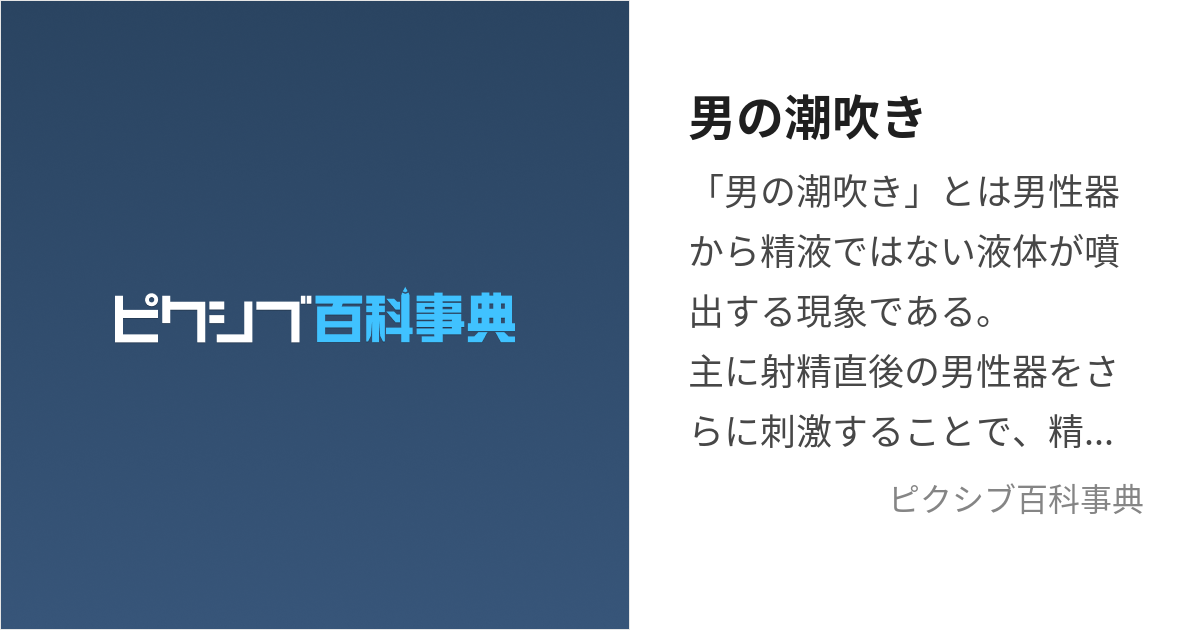 ピクシブ百科事典

男の潮吹き

「男の潮吹き」とは男性器から精液ではない液体が噴出する現象である。
主に射精直後の男性器をさらに刺激することで、精...

ピクシブ百科事典